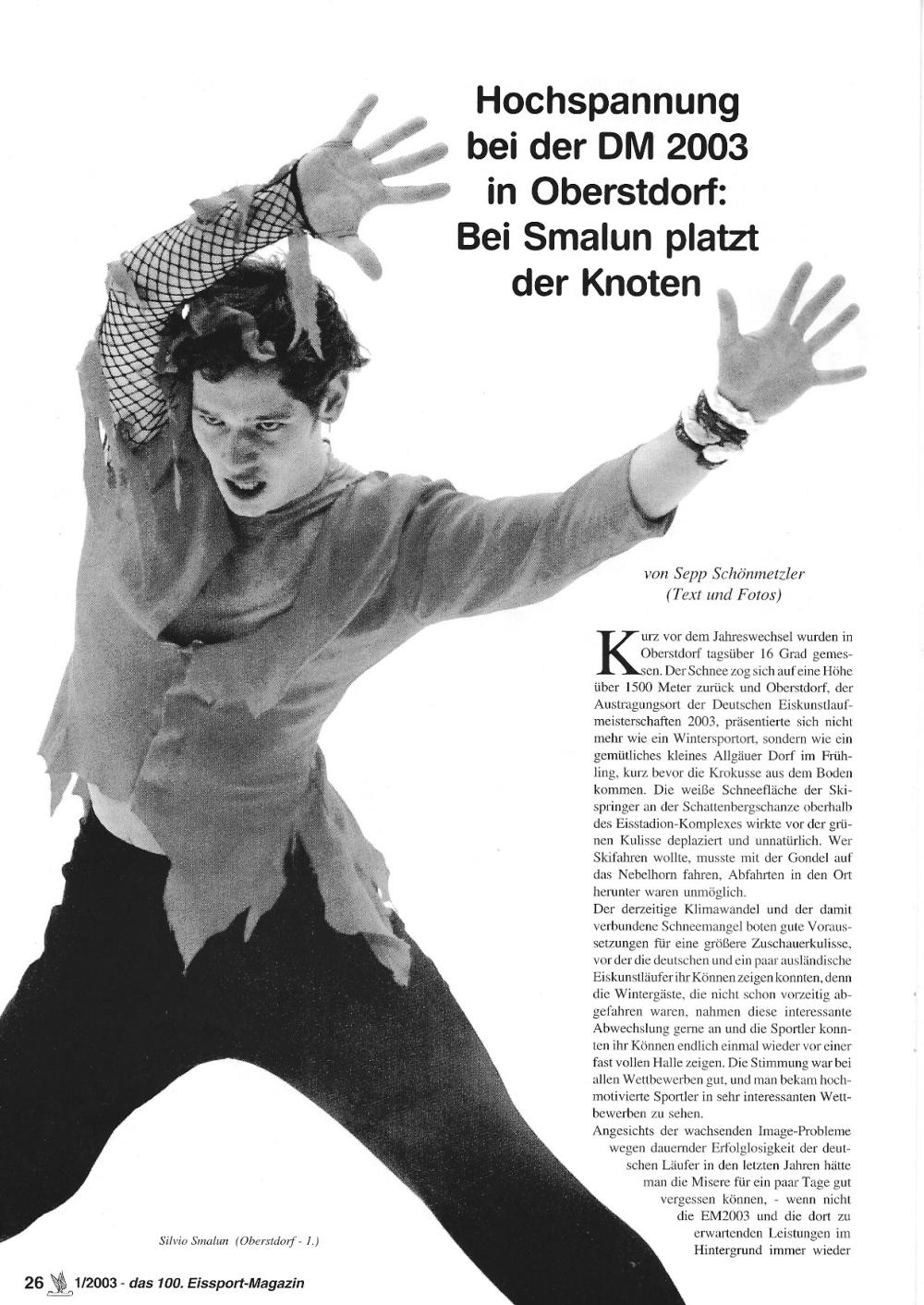 Hochspannung bei der DM 2003 in Oberstdorf: Bei Smalun platzt der Knoten

von Sepp Schönmetzler (Text und Fotos)

Kurz vor dem Jahreswechsel wurden in Oberstdorf tagsüber 16 Grad gemessen. Der Schnee zog sich auf eine Höhe über 1500 Meter zurück und Oberstdorf, der Austragungsort der Deutschen Eiskunstlaufmeisterschaften 2003, präsentierte sich nicht mehr wie ein Wintersportort, sondern wie ein gemütliches kleines Allgäuer Dorf im Frühling, kurz bevor die Krokusse aus dem Boden kommen. Die weiße Schneefläche der Skispringer an der Schattenbergschanze oberhalb des Eisstadion-Komplexes wirkte vor der grünen Kulisse deplaziert und unnatürlich. Wer Skifahren wollte, musste mit der Gondel auf das Nebelhorn fahren, Abfahrten in den Ort herunter waren unmöglich.
Der derzeitige Klimawandel und der damit verbundene Schneemangel boten gute Voraussetzungen für eine größere Zuschauerkulisse, vor der die deutschen und ein paar ausländische Eiskunstläufer ihr Können zeigen konnten, denn die Wintergäste, die nicht schon vorzeitig abgefahren waren, nahmen diese interessante Abwechslung gerne an und die Sportler konnten ihr Können endlich einmal wieder vor einer fast vollen Halle zeigen. Die Stimmung war bei allen Wettbewerben gut, und man bekam hochmotivierte Sportler in sehr interessanten Wettbewerben zu sehen.
Angesichts der wachsenden Image-Probleme wegen dauernder Erfolglosigkeit der deutschen Läufer in den letzten Jahren hätte man die Misere für ein paar Tage gut vergessen können, - wenn nicht die EM2003 und die dort zu erwartenden Leistungen im Hintergrund immer wieder

Silvio Smalun (Oberstdorf - 1.)

26 1/2003 - das 100. Eissport-Magazin